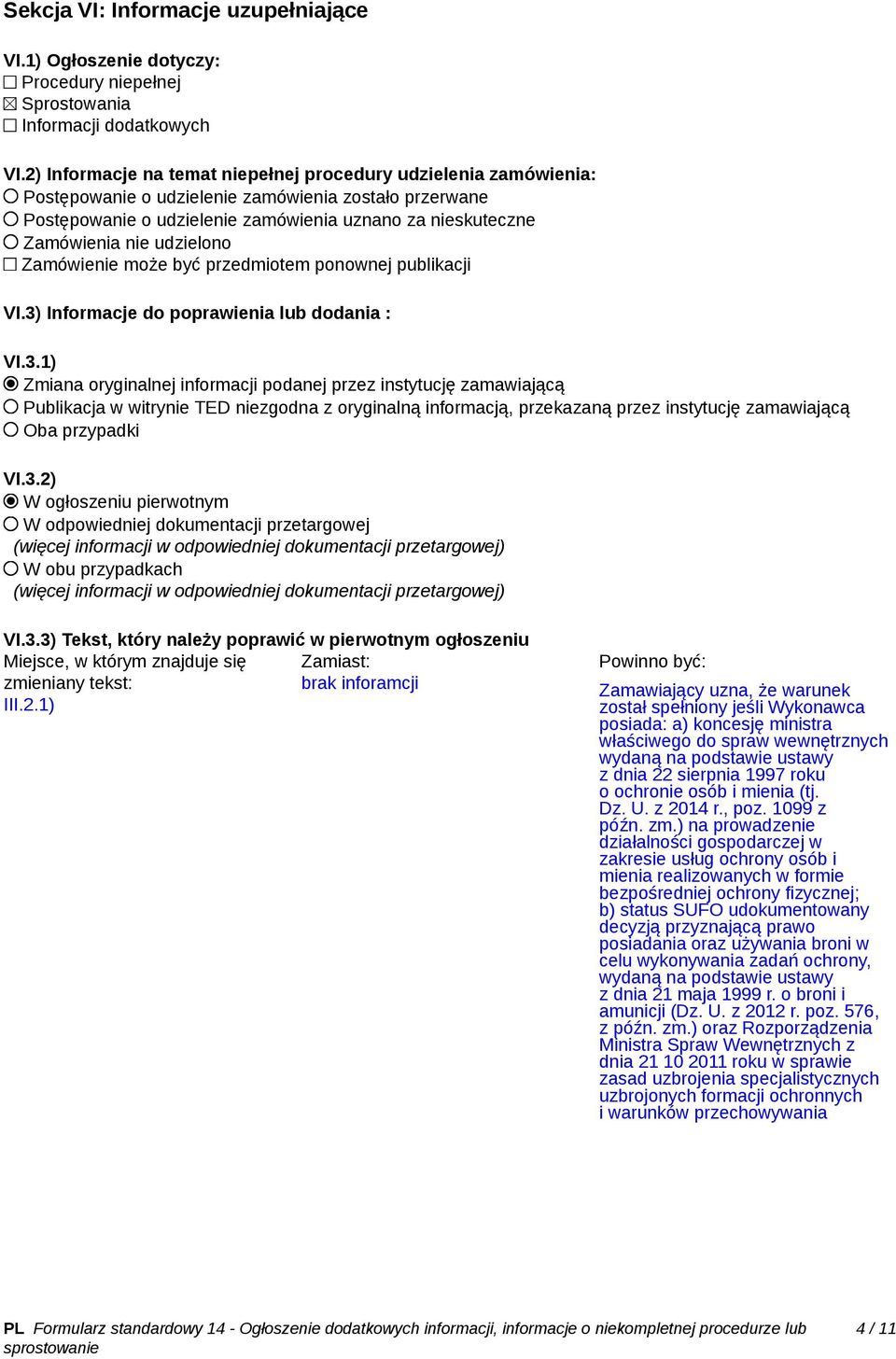 Sekcja VI: Informacje uzupełniające

VI.1) Ogłoszenie dotyczy:
☐ Procedury niepełnej
☒ Sprostowania
☐ Informacji dodatkowych

VI.2) Informacje na temat niepełnej procedury udzielenia zamówienia:
○ Postępowanie o udzielenie zamówienia zostało przerwane
○ Postępowanie o udzielenie zamówienia uznano za nieskuteczne
○ Zamówienia nie udzielono
☐ Zamówienie może być przedmiotem ponownej publikacji

VI.3) Informacje do poprawienia lub dodania :

VI.3.1)
◉ Zmiana oryginalnej informacji podanej przez instytucję zamawiającą
○ Publikacja w witrynie TED niezgodna z oryginalną informacją, przekazaną przez instytucję zamawiającą
○ Oba przypadki

VI.3.2)
◉ W ogłoszeniu pierwotnym
○ W odpowiedniej dokumentacji przetargowej
(więcej informacji w odpowiedniej dokumentacji przetargowej)
○ W obu przypadkach
(więcej informacji w odpowiedniej dokumentacji przetargowej)

VI.3.3) Tekst, który należy poprawić w pierwotnym ogłoszeniu

Miejsce, w którym znajduje się zmieniany tekst:
III.2.1)

Zamiast:
brak inforamcji

Powinno być:
Zamawiający uzna, że warunek został spełniony jeśli Wykonawca posiada: a) koncesję ministra właściwego do spraw wewnętrznych wydaną na podstawie ustawy z dnia 22 sierpnia 1997 roku o ochronie osób i mienia (tj. Dz. U. z 2014 r., poz. 1099 z późn. zm.) na prowadzenie działalności gospodarczej w zakresie usług ochrony osób i mienia realizowanych w formie bezpośredniej ochrony fizycznej; b) status SUFO udokumentowany decyzją przyznającą prawo posiadania oraz używania broni w celu wykonywania zadań ochrony, wydaną na podstawie ustawy z dnia 21 maja 1999 r. o broni i amunicji (Dz. U. z 2012 r. poz. 576, z późn. zm.) oraz Rozporządzenia Ministra Spraw Wewnętrznych z dnia 21 10 2011 roku w sprawie zasad uzbrojenia specjalistycznych uzbrojonych formacji ochronnych i warunków przechowywania

PL Formularz standardowy 14 - Ogłoszenie dodatkowych informacji, informacje o niekompletnej procedurze lub sprostowanie 4 / 11